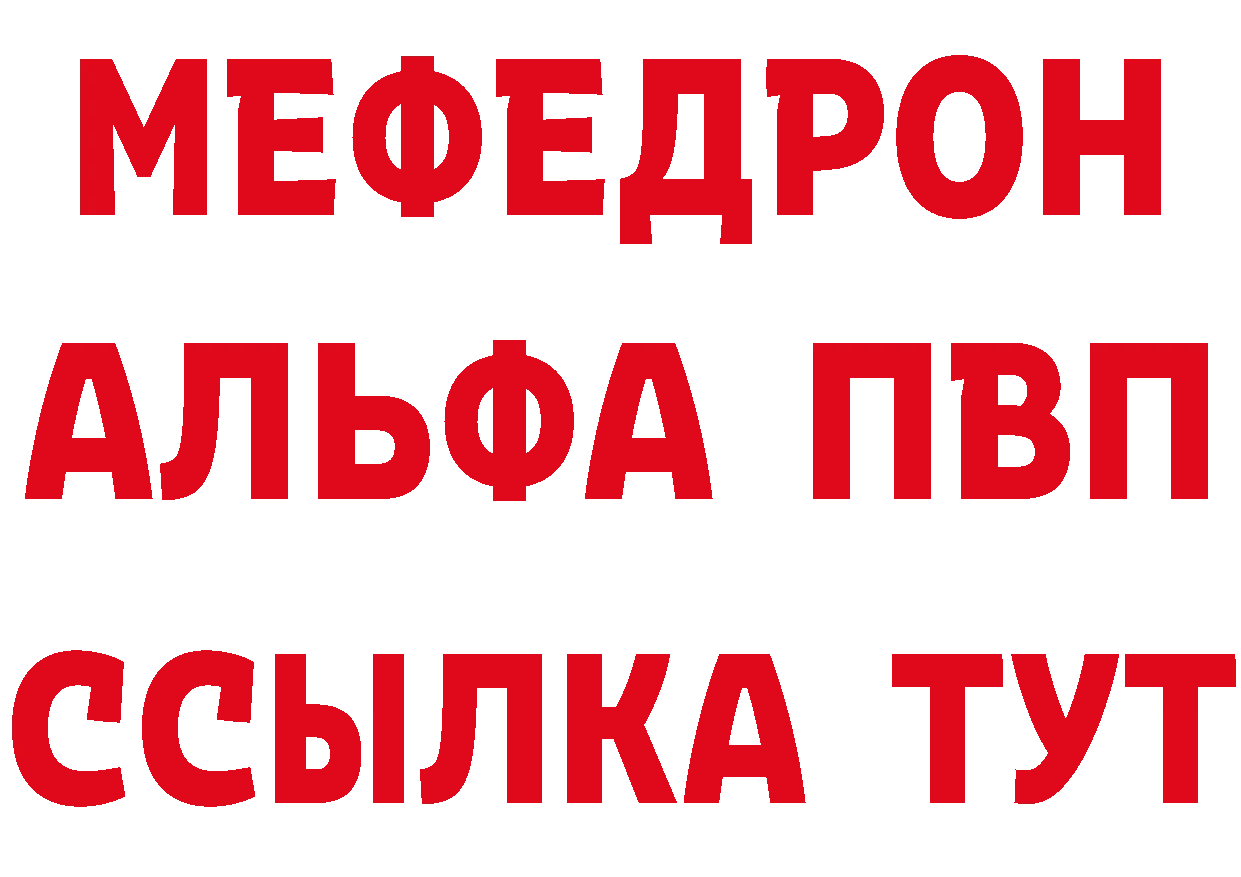 МЕФЕДРОН
АЛЬФА ПВП
ССЫЛКА ТУТ